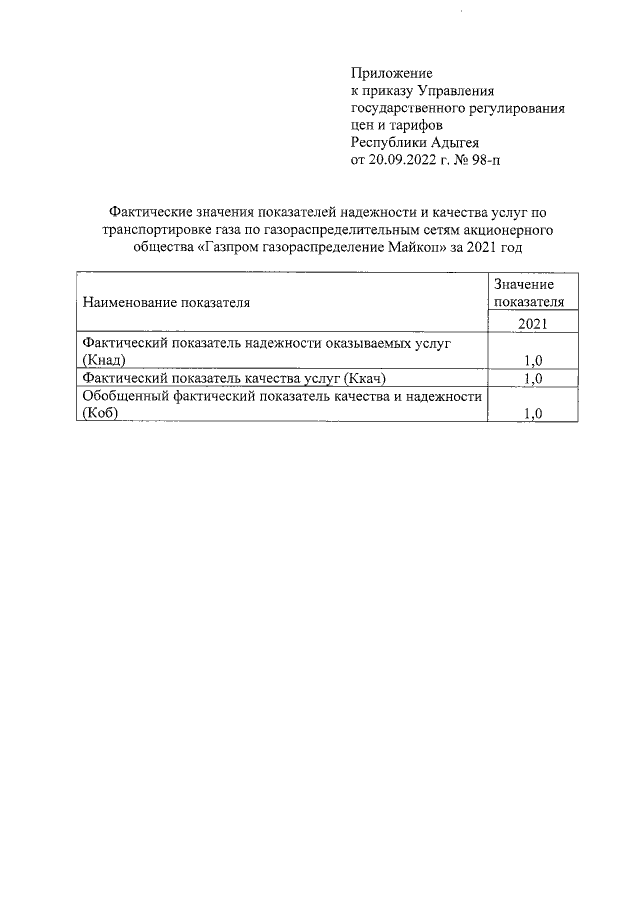 Приложение
к приказу Управления
государственного регулирования
цен и тарифов
Республики Адыгея
от 20.09.2022 г. № 98-п

Фактические значения показателей надежности и качества услуг по транспортировке газа по газораспределительным сетям акционерного общества «Газпром газораспределение Майкоп» за 2021 год

| Наименование показателя | Значение показателя |
|---|---|
| | 2021 |
| Фактический показатель надежности оказываемых услуг (Кнад) | 1,0 |
| Фактический показатель качества услуг (Ккач) | 1,0 |
| Обобщенный фактический показатель качества и надежности (Коб) | 1,0 |